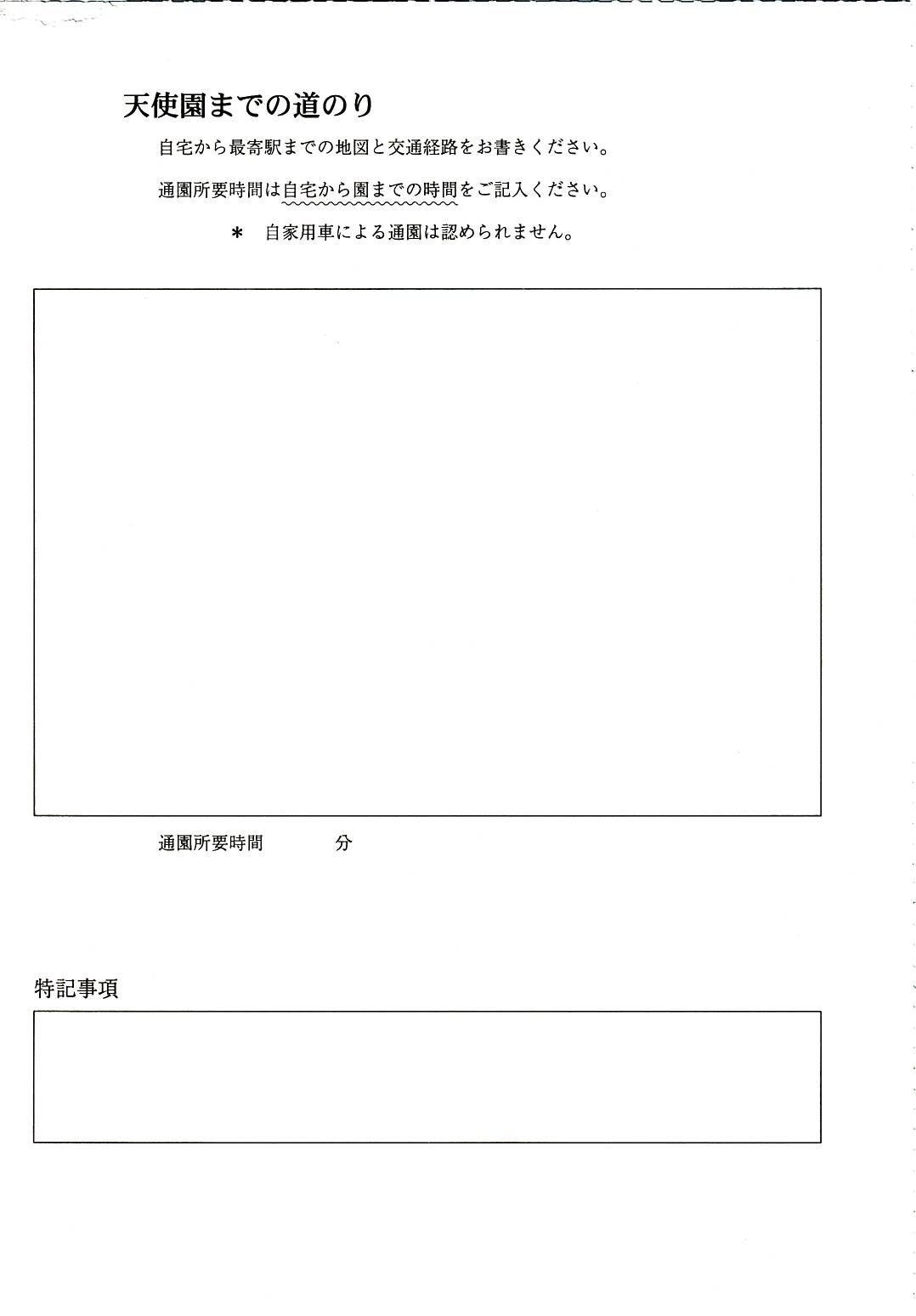 天使園までの道のり

自宅から最寄駅までの地図と交通経路をお書きください。

通園所要時間は自宅から園までの時間をご記入ください。

＊　自家用車による通園は認められません。

通園所要時間　　　　分

特記事項